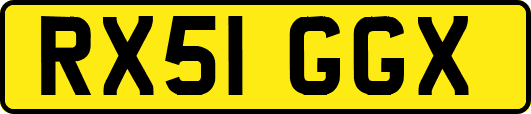 RX51 GGX